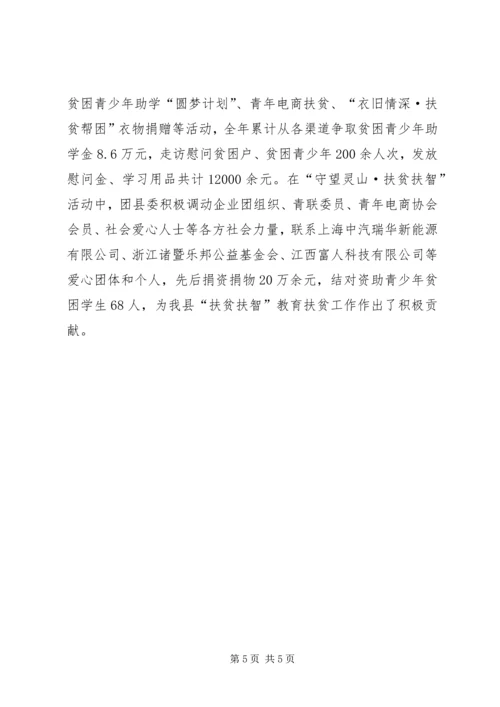 贫困青少年助学“圆梦计划”、青年电商扶贫、“衣旧情深·扶贫帮困”衣物捐赠等活动，全年累计从各渠道争取贫困青少年助学金8.6万元，走访慰问贫困户、贫困青少年200余人次，发放慰问金、学习用品共计12000余元。在“守望灵山·扶贫扶智”活动中，团县委积极调动企业团组织、青联委员、青年电商协会会员、社会爱心人士等各方社会力量，联系上海中汽瑞华新能源有限公司、浙江诸暨乐邦公益基金会、江西富人科技有限公司等爱心团体和个人，先后捐资捐物20万余元，结对资助青少年贫困学生68人，为我县“扶贫扶智”教育扶贫工作作出了积极贡献。

第5页 共5页